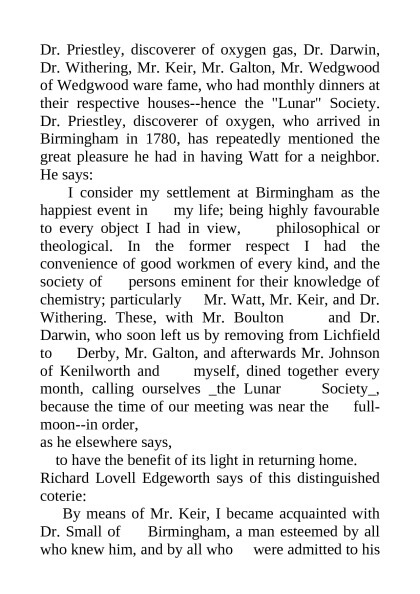 Dr. Priestley, discoverer of oxygen gas, Dr. Darwin, Dr. Withering, Mr. Keir, Mr. Galton, Mr. Wedgwood of Wedgwood ware fame, who had monthly dinners at their respective houses--hence the "Lunar" Society. Dr. Priestley, discoverer of oxygen, who arrived in Birmingham in 1780, has repeatedly mentioned the great pleasure he had in having Watt for a neighbor. He says:

I consider my settlement at Birmingham as the happiest event in my life; being highly favourable to every object I had in view, philosophical or theological. In the former respect I had the convenience of good workmen of every kind, and the society of persons eminent for their knowledge of chemistry; particularly Mr. Watt, Mr. Keir, and Dr. Withering. These, with Mr. Boulton and Dr. Darwin, who soon left us by removing from Lichfield to Derby, Mr. Galton, and afterwards Mr. Johnson of Kenilworth and myself, dined together every month, calling ourselves _the Lunar Society_, because the time of our meeting was near the full-moon--in order,
as he elsewhere says,
to have the benefit of its light in returning home.
Richard Lovell Edgeworth says of this distinguished coterie:

By means of Mr. Keir, I became acquainted with Dr. Small of Birmingham, a man esteemed by all who knew him, and by all who were admitted to his